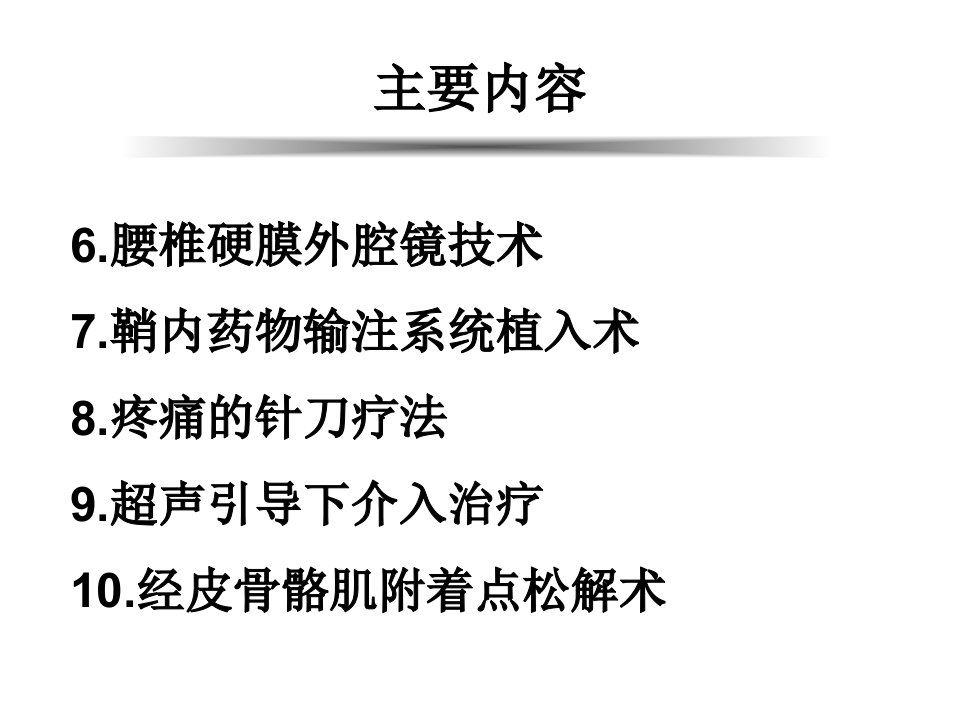 主要内容

6.腰椎硬膜外腔镜技术

7.鞘内药物输注系统植入术

8.疼痛的针刀疗法

9.超声引导下介入治疗

10.经皮骨骼肌附着点松解术